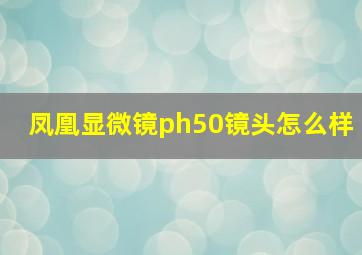 凤凰显微镜ph50镜头怎么样